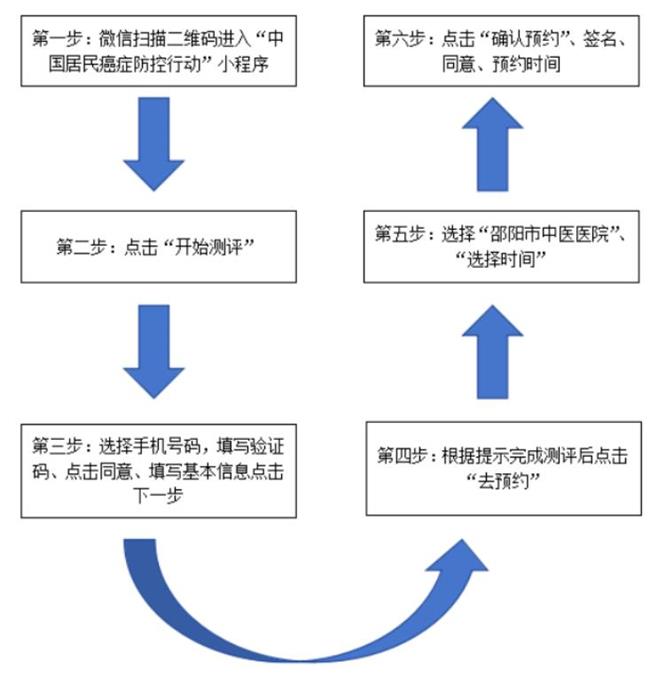 第一步：微信扫描二维码进入“中国居民癌症防控行动”小程序

第二步：点击“开始测评”

第三步：选择手机号码，填写验证码、点击同意、填写基本信息点击下一步

第四步：根据提示完成测评后点击“去预约”

第五步：选择“邵阳市中医医院”、“选择时间”

第六步：点击“确认预约”、签名、同意、预约时间